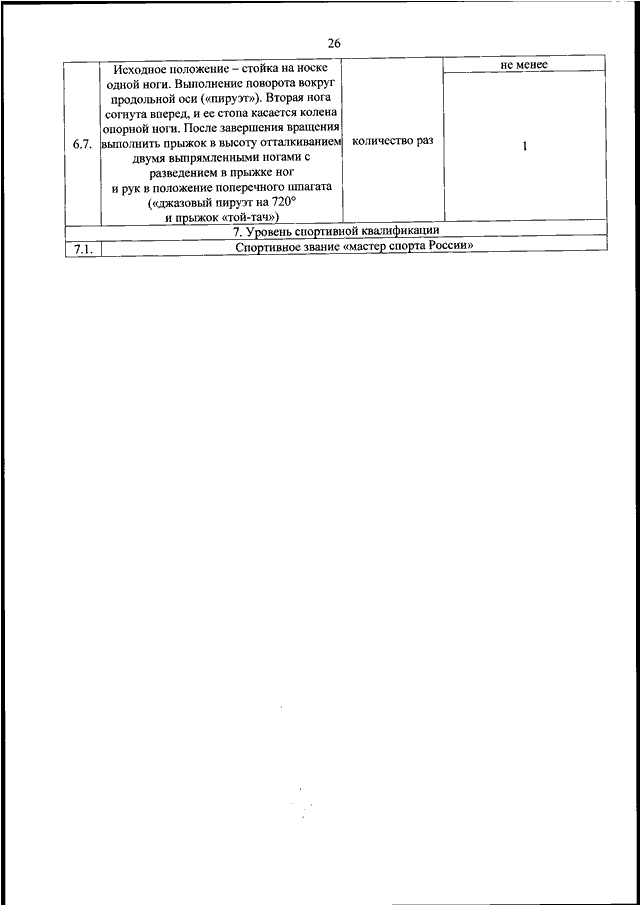 26

| | | | |
|---|---|---|---|
| 6.7. | Исходное положение – стойка на носке одной ноги. Выполнение поворота вокруг продольной оси («пируэт»). Вторая нога согнута вперед, и ее стопа касается колена опорной ноги. После завершения вращения выполнить прыжок в высоту отталкиванием двумя выпрямленными ногами с разведением в прыжке ног и рук в положение поперечного шпагата («джазовый пируэт на 720° и прыжок «той-тач») | количество раз | не менее |
| | | | 1 |
| 7. Уровень спортивной квалификации | | | |
| 7.1. | Спортивное звание «мастер спорта России» | | |